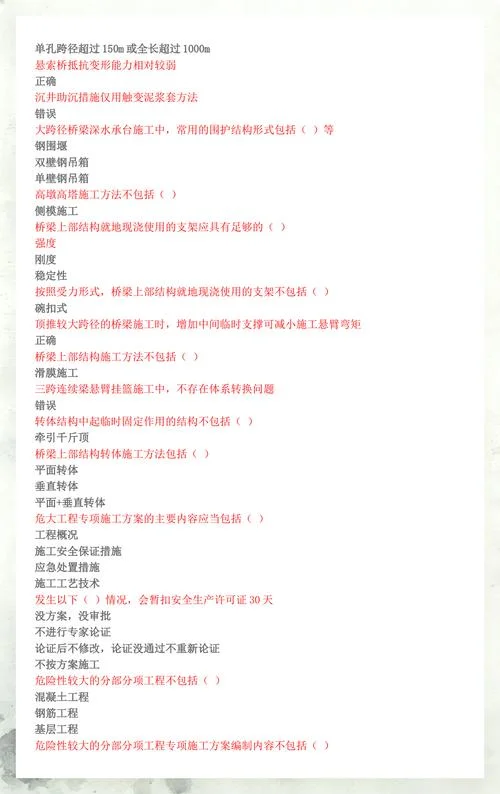 单孔跨径超过 150m 或全长超过 1000m
悬索桥抵抗变形能力相对较弱
正确
沉井助沉措施仅用触变泥浆套方法
错误
大跨径桥梁深水承台施工中，常用的围护结构形式包括（ ）等
钢围堰
双壁钢吊箱
单壁钢吊箱
高墩高塔施工方法不包括（ ）
侧模施工
桥梁上部结构就地现浇使用的支架应具有足够的（ ）
强度
刚度
稳定性
按照受力形式，桥梁上部结构就地现浇使用的支架不包括（ ）
碗扣式
顶推较大跨径的桥梁施工时，增加中间临时支撑可减小施工悬臂弯矩
正确
桥梁上部结构施工方法不包括（ ）
滑膜施工
三跨连续梁悬臂挂篮施工中，不存在体系转换问题
错误
转体结构中起临时固定作用的结构不包括（ ）
牵引千斤顶
桥梁上部结构转体施工方法包括（ ）
平面转体
垂直转体
平面+垂直转体
危大工程专项施工方案的主要内容应当包括（ ）
工程概况
施工安全保证措施
应急处置措施
施工工艺技术
发生以下（ ）情况，会暂扣安全生产许可证 30 天
没方案，没审批
不进行专家论证
论证后不修改，论证没通过不重新论证
不按方案施工
危险性较大的分部分项工程不包括（ ）
混凝土工程
钢筋工程
基层工程
危险性较大的分部分项工程专项施工方案编制内容不包括（ ）